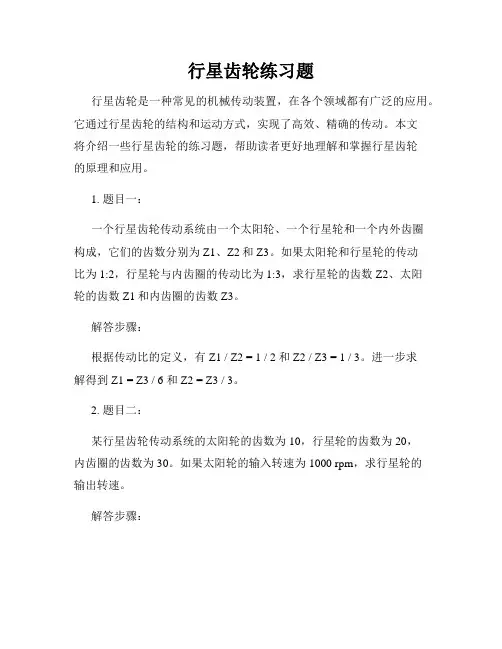 行星齿轮练习题

行星齿轮是一种常见的机械传动装置，在各个领域都有广泛的应用。它通过行星齿轮的结构和运动方式，实现了高效、精确的传动。本文将介绍一些行星齿轮的练习题，帮助读者更好地理解和掌握行星齿轮的原理和应用。

1. 题目一：

一个行星齿轮传动系统由一个太阳轮、一个行星轮和一个内外齿圈构成，它们的齿数分别为 Z1、Z2 和 Z3。如果太阳轮和行星轮的传动比为 1:2，行星轮与内齿圈的传动比为 1:3，求行星轮的齿数 Z2、太阳轮的齿数 Z1 和内齿圈的齿数 Z3。

解答步骤：

根据传动比的定义，有 Z1 / Z2 = 1 / 2 和 Z2 / Z3 = 1 / 3。进一步求解得到 Z1 = Z3 / 6 和 Z2 = Z3 / 3。

2. 题目二：

某行星齿轮传动系统的太阳轮的齿数为 10，行星轮的齿数为 20，内齿圈的齿数为 30。如果太阳轮的输入转速为 1000 rpm，求行星轮的输出转速。

解答步骤：